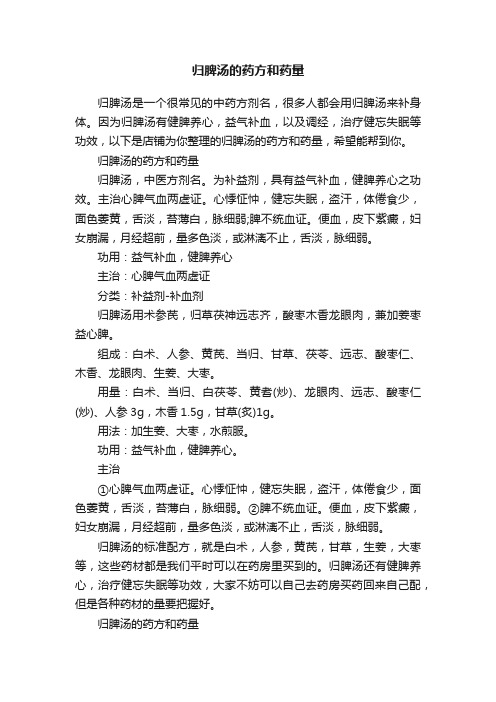 归脾汤的药方和药量

归脾汤是一个很常见的中药方剂名，很多人都会用归脾汤来补身体。因为归脾汤有健脾养心，益气补血，以及调经，治疗健忘失眠等功效，以下是店铺为你整理的归脾汤的药方和药量，希望能帮到你。

归脾汤的药方和药量

归脾汤，中医方剂名。为补益剂，具有益气补血，健脾养心之功效。主治心脾气血两虚证。心悸怔忡，健忘失眠，盗汗，体倦食少，面色萎黄，舌淡，苔薄白，脉细弱;脾不统血证。便血，皮下紫癜，妇女崩漏，月经超前，量多色淡，或淋漓不止，舌淡，脉细弱。

功用：益气补血，健脾养心

主治：心脾气血两虚证

分类：补益剂-补血剂

归脾汤用术参芪，归草茯神远志齐，酸枣木香龙眼肉，兼加姜枣益心脾。

组成：白术、人参、黄芪、当归、甘草、茯苓、远志、酸枣仁、木香、龙眼肉、生姜、大枣。

用量：白术、当归、白茯苓、黄耆(炒)、龙眼肉、远志、酸枣仁(炒)、人参 3g，木香 1.5g，甘草(炙)1g。

用法：加生姜、大枣，水煎服。

功用：益气补血，健脾养心。

主治

①心脾气血两虚证。心悸怔忡，健忘失眠，盗汗，体倦食少，面色萎黄，舌淡，苔薄白，脉细弱。②脾不统血证。便血，皮下紫癜，妇女崩漏，月经超前，量多色淡，或淋漓不止，舌淡，脉细弱。

归脾汤的标准配方，就是白术，人参，黄芪，甘草，生姜，大枣等，这些药材都是我们平时可以在药房里买到的。归脾汤还有健脾养心，治疗健忘失眠等功效，大家不妨可以自己去药房买药回来自己配，但是各种药材的量要把握好。

归脾汤的药方和药量